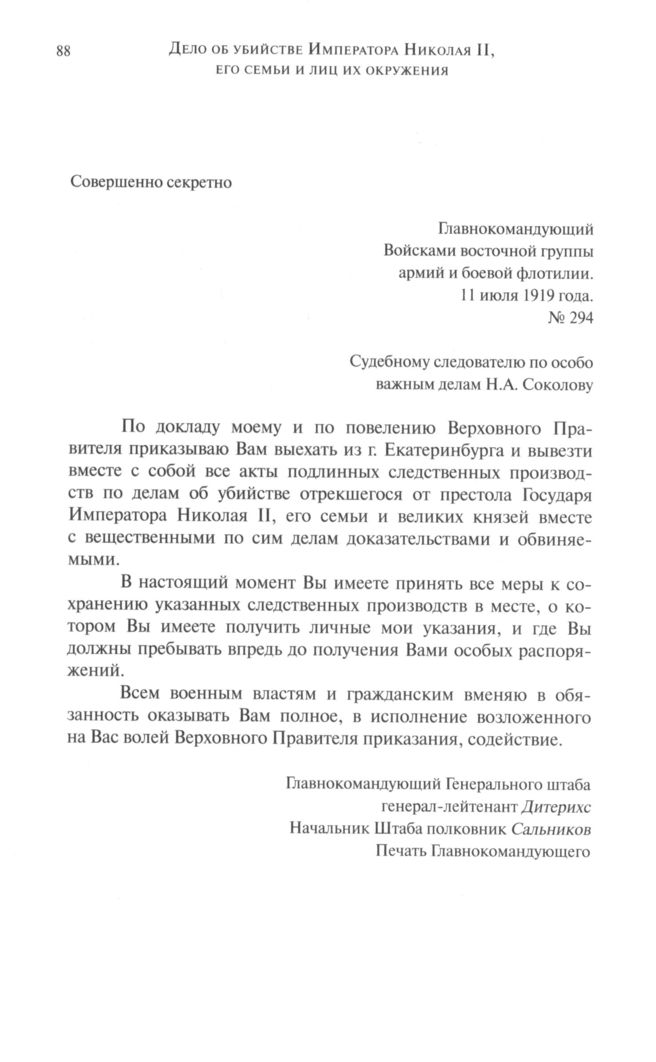 88

Дело об убийстве Императора Николая II, его семьи и лиц их окружения

Совершенно секретно

Главнокомандующий
Войсками восточной группы
армий и боевой флотилии.
11 июля 1919 года.
№ 294

Судебному следователю по особо
важным делам Н.А. Соколову

По докладу моему и по повелению Верховного Правителя приказываю Вам выехать из г. Екатеринбурга и вывезти вместе с собой все акты подлинных следственных производств по делам об убийстве отрекшегося от престола Государя Императора Николая II, его семьи и великих князей вместе с вещественными по сим делам доказательствами и обвиняемыми.

В настоящий момент Вы имеете принять все меры к сохранению указанных следственных производств в месте, о котором Вы имеете получить личные мои указания, и где Вы должны пребывать впредь до получения Вами особых распоряжений.

Всем военным властям и гражданским вменяю в обязанность оказывать Вам полное, в исполнение возложенного на Вас волей Верховного Правителя приказания, содействие.

Главнокомандующий Генерального штаба
генерал-лейтенант Дитерихс
Начальник Штаба полковник Сальников
Печать Главнокомандующего